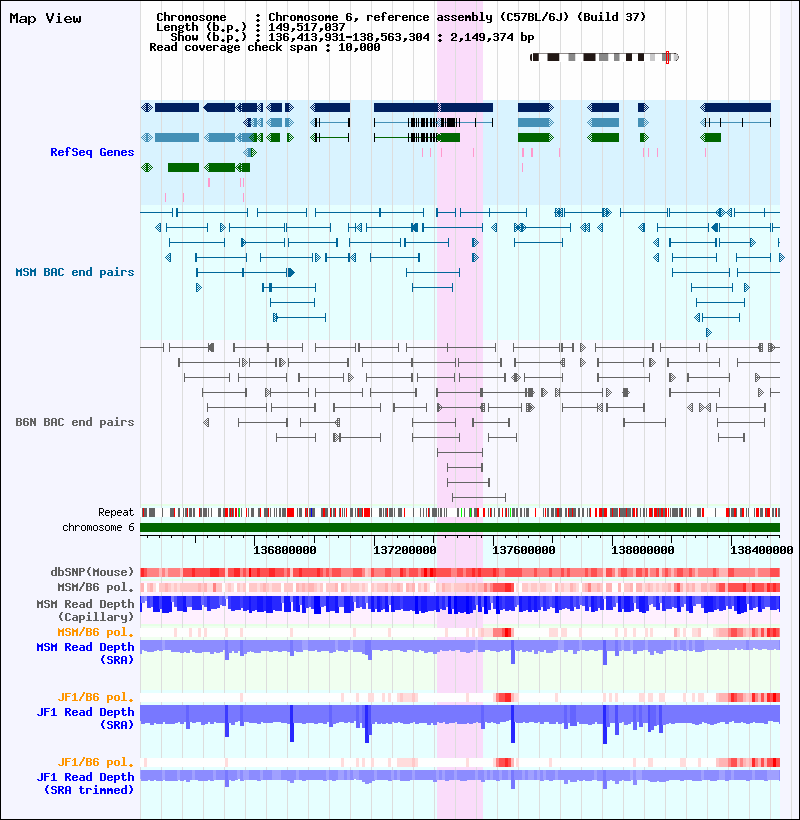 Map View

Chromosome : Chromosome 6, reference assembly (C57BL/6J) (Build 37)
Length (b.p.) : 149,517,037
Show (b.p.) : 136,413,931-138,563,304 : 2,149,374 bp
Read coverage check span : 10,000

RefSeq Genes

MSM BAC end pairs

B6N BAC end pairs

Repeat
chromosome 6

136800000 137200000 137600000 138000000 138400000

dbSNP(Mouse)
MSM/B6 pol.
MSM Read Depth (Capillary)
MSM/B6 pol.
MSM Read Depth (SRA)

JF1/B6 pol.
JF1 Read Depth (SRA)

JF1/B6 pol.
JF1 Read Depth (SRA trimmed)